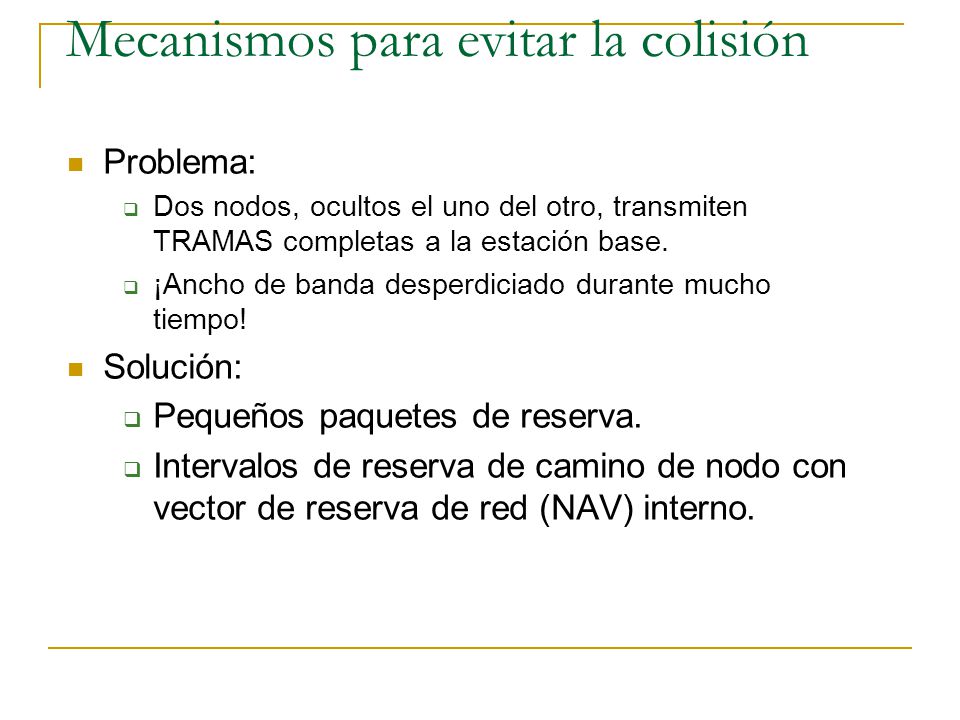 Mecanismos para evitar la colisión

Problema:

Dos nodos, ocultos el uno del otro, transmiten TRAMAS completas a la estación base.

¡Ancho de banda desperdiciado durante mucho tiempo!

Solución:

Pequeños paquetes de reserva.

Intervalos de reserva de camino de nodo con vector de reserva de red (NAV) interno.